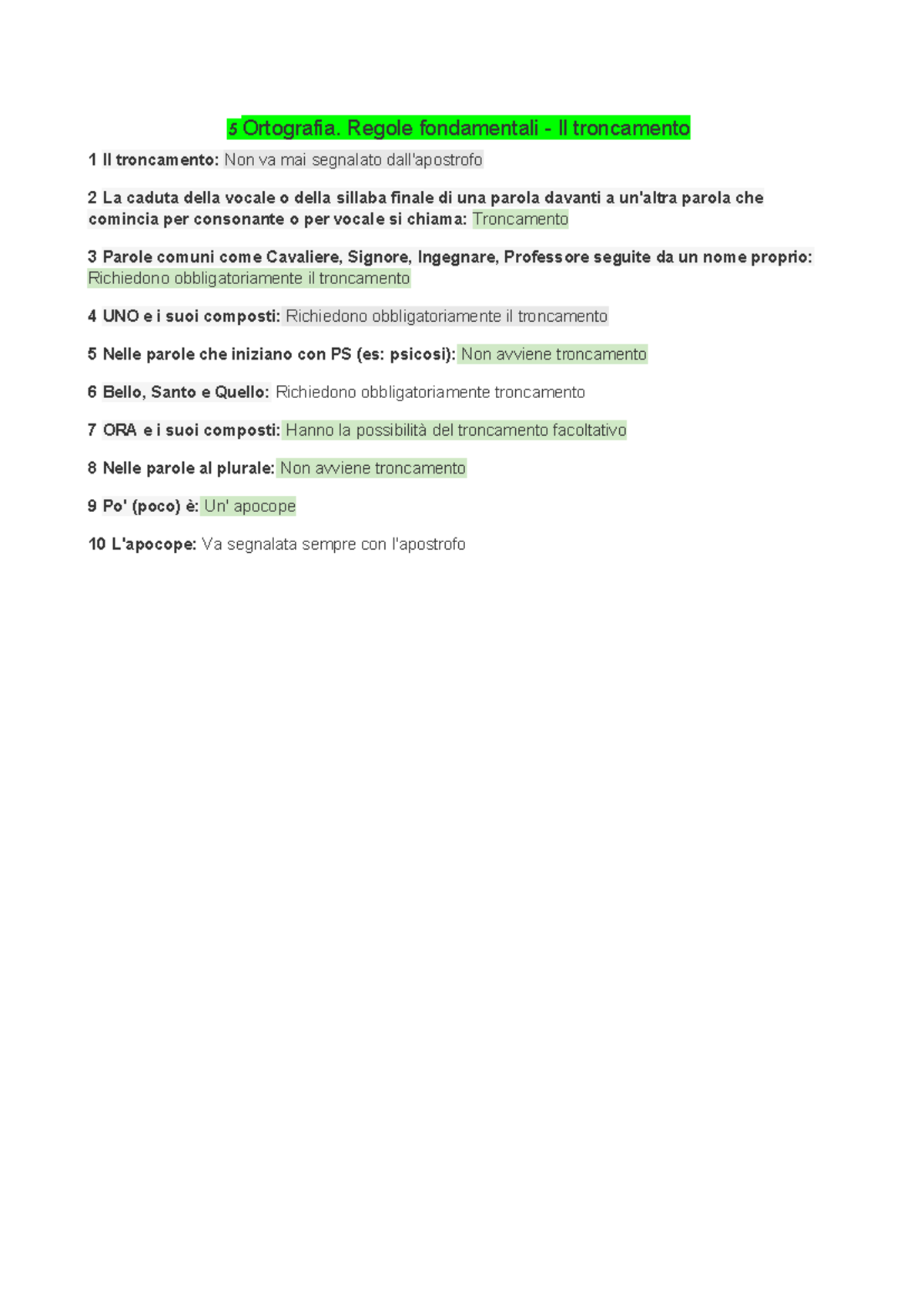 5 Ortografia. Regole fondamentali - Il troncamento

1 Il troncamento: Non va mai segnalato dall'apostrofo

2 La caduta della vocale o della sillaba finale di una parola davanti a un'altra parola che comincia per consonante o per vocale si chiama: Troncamento

3 Parole comuni come Cavaliere, Signore, Ingegnare, Professore seguite da un nome proprio: Richiedono obbligatoriamente il troncamento

4 UNO e i suoi composti: Richiedono obbligatoriamente il troncamento

5 Nelle parole che iniziano con PS (es: psicosi): Non avviene troncamento

6 Bello, Santo e Quello: Richiedono obbligatoriamente troncamento

7 ORA e i suoi composti: Hanno la possibilità del troncamento facoltativo

8 Nelle parole al plurale: Non avviene troncamento

9 Po' (poco) è: Un' apocope

10 L'apocope: Va segnalata sempre con l'apostrofo